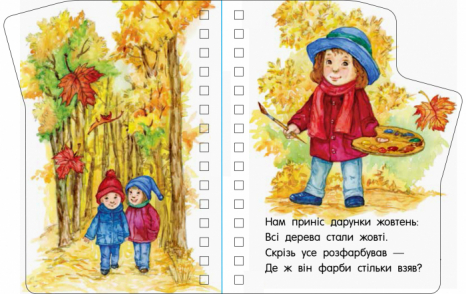 Нам приніс дарунки жовтень:
Всі дерева стали жовті.
Скрізь усе розфарбував —
Де ж він фарби стільки взяв?